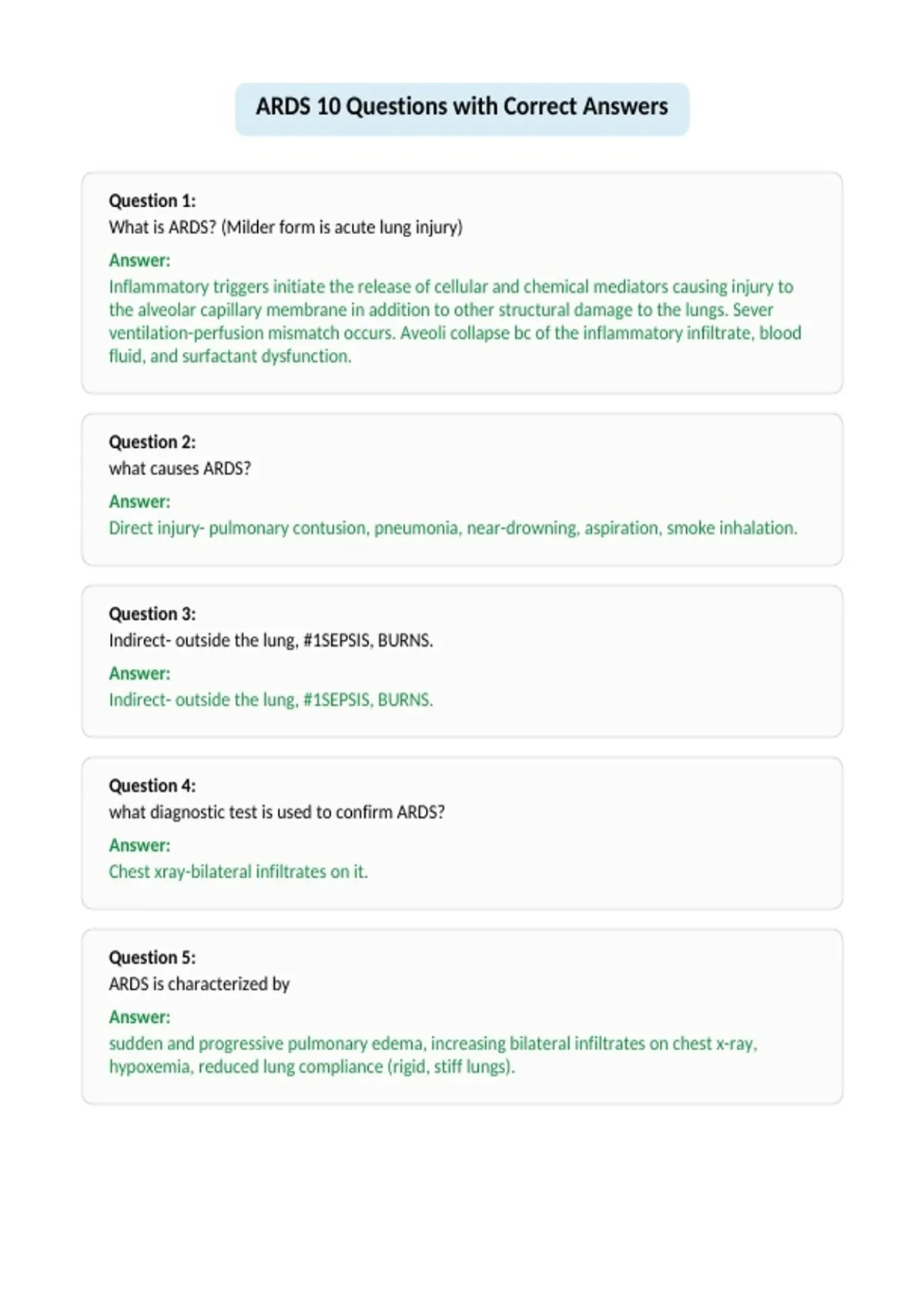 ARDS 10 Questions with Correct Answers

Question 1:
What is ARDS? (Milder form is acute lung injury)

Answer:
Inflammatory triggers initiate the release of cellular and chemical mediators causing injury to the alveolar capillary membrane in addition to other structural damage to the lungs. Sever ventilation-perfusion mismatch occurs. Aveoli collapse bc of the inflammatory infiltrate, blood fluid, and surfactant dysfunction.

Question 2:
what causes ARDS?

Answer:
Direct injury- pulmonary contusion, pneumonia, near-drowning, aspiration, smoke inhalation.

Question 3:
Indirect- outside the lung, #1SEPSIS, BURNS.

Answer:
Indirect- outside the lung, #1SEPSIS, BURNS.

Question 4:
what diagnostic test is used to confirm ARDS?

Answer:
Chest xray-bilateral infiltrates on it.

Question 5:
ARDS is characterized by

Answer:
sudden and progressive pulmonary edema, increasing bilateral infiltrates on chest x-ray, hypoxemia, reduced lung compliance (rigid, stiff lungs).